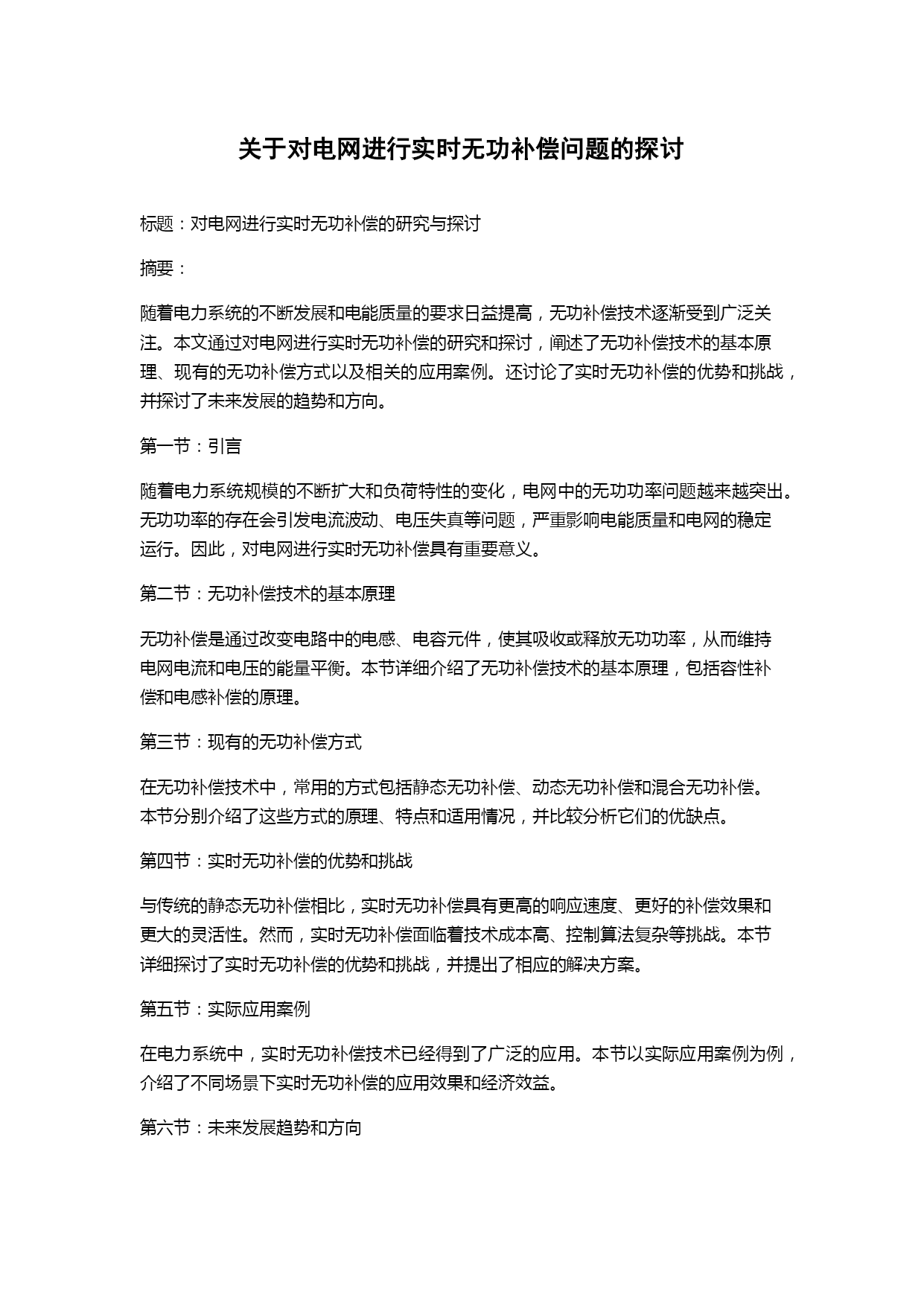 关于对电网进行实时无功补偿问题的探讨

标题：对电网进行实时无功补偿的研究与探讨

摘要：

随着电力系统的不断发展和电能质量的要求日益提高，无功补偿技术逐渐受到广泛关注。本文通过对电网进行实时无功补偿的研究和探讨，阐述了无功补偿技术的基本原理、现有的无功补偿方式以及相关的应用案例。还讨论了实时无功补偿的优势和挑战，并探讨了未来发展的趋势和方向。

第一节：引言

随着电力系统规模的不断扩大和负荷特性的变化，电网中的无功功率问题越来越突出。无功功率的存在会引发电流波动、电压失真等问题，严重影响电能质量和电网的稳定运行。因此，对电网进行实时无功补偿具有重要意义。

第二节：无功补偿技术的基本原理

无功补偿是通过改变电路中的电感、电容元件，使其吸收或释放无功功率，从而维持电网电流和电压的能量平衡。本节详细介绍了无功补偿技术的基本原理，包括容性补偿和电感补偿的原理。

第三节：现有的无功补偿方式

在无功补偿技术中，常用的方式包括静态无功补偿、动态无功补偿和混合无功补偿。本节分别介绍了这些方式的原理、特点和适用情况，并比较分析它们的优缺点。

第四节：实时无功补偿的优势和挑战

与传统的静态无功补偿相比，实时无功补偿具有更高的响应速度、更好的补偿效果和更大的灵活性。然而，实时无功补偿面临着技术成本高、控制算法复杂等挑战。本节详细探讨了实时无功补偿的优势和挑战，并提出了相应的解决方案。

第五节：实际应用案例

在电力系统中，实时无功补偿技术已经得到了广泛的应用。本节以实际应用案例为例，介绍了不同场景下实时无功补偿的应用效果和经济效益。

第六节：未来发展趋势和方向